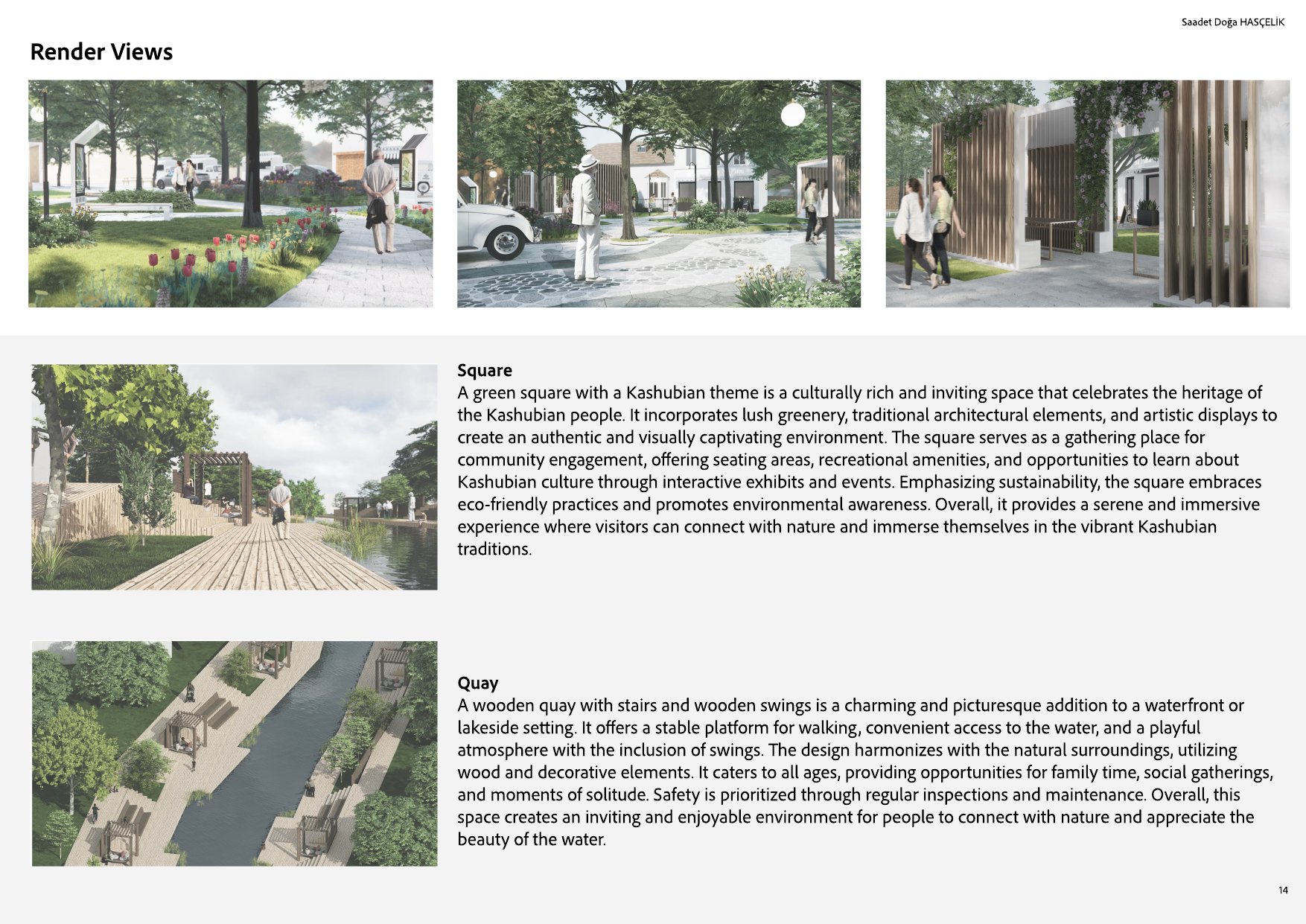 Saadet Doğa HASÇELİK

Render Views

Square
A green square with a Kashubian theme is a culturally rich and inviting space that celebrates the heritage of the Kashubian people. It incorporates lush greenery, traditional architectural elements, and artistic displays to create an authentic and visually captivating environment. The square serves as a gathering place for community engagement, offering seating areas, recreational amenities, and opportunities to learn about Kashubian culture through interactive exhibits and events. Emphasizing sustainability, the square embraces eco-friendly practices and promotes environmental awareness. Overall, it provides a serene and immersive experience where visitors can connect with nature and immerse themselves in the vibrant Kashubian traditions.

Quay
A wooden quay with stairs and wooden swings is a charming and picturesque addition to a waterfront or lakeside setting. It offers a stable platform for walking, convenient access to the water, and a playful atmosphere with the inclusion of swings. The design harmonizes with the natural surroundings, utilizing wood and decorative elements. It caters to all ages, providing opportunities for family time, social gatherings, and moments of solitude. Safety is prioritized through regular inspections and maintenance. Overall, this space creates an inviting and enjoyable environment for people to connect with nature and appreciate the beauty of the water.

14